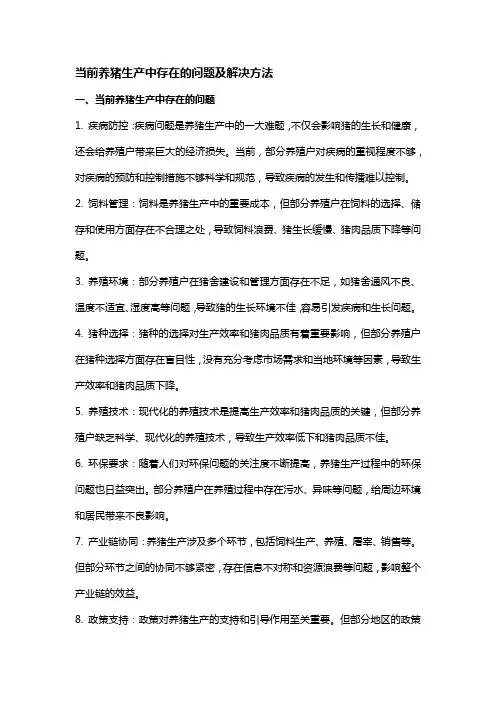 当前养猪生产中存在的问题及解决方法

一、当前养猪生产中存在的问题

1. 疾病防控：疾病问题是养猪生产中的一大难题，不仅会影响猪的生长和健康，还会给养殖户带来巨大的经济损失。当前，部分养殖户对疾病的重视程度不够，对疾病的预防和控制措施不够科学和规范，导致疾病的发生和传播难以控制。

2. 饲料管理：饲料是养猪生产中的重要成本，但部分养殖户在饲料的选择、储存和使用方面存在不合理之处，导致饲料浪费、猪生长缓慢、猪肉品质下降等问题。

3. 养殖环境：部分养殖户在猪舍建设和管理方面存在不足，如猪舍通风不良、温度不适宜、湿度高等问题，导致猪的生长环境不佳，容易引发疾病和生长问题。

4. 猪种选择：猪种的选择对生产效率和猪肉品质有着重要影响，但部分养殖户在猪种选择方面存在盲目性，没有充分考虑市场需求和当地环境等因素，导致生产效率和猪肉品质下降。

5. 养殖技术：现代化的养殖技术是提高生产效率和猪肉品质的关键，但部分养殖户缺乏科学、现代化的养殖技术，导致生产效率低下和猪肉品质不佳。

6. 环保要求：随着人们对环保问题的关注度不断提高，养猪生产过程中的环保问题也日益突出。部分养殖户在养殖过程中存在污水、异味等问题，给周边环境和居民带来不良影响。

7. 产业链协同：养猪生产涉及多个环节，包括饲料生产、养殖、屠宰、销售等。但部分环节之间的协同不够紧密，存在信息不对称和资源浪费等问题，影响整个产业链的效益。

8. 政策支持：政策对养猪生产的支持和引导作用至关重要。但部分地区的政策